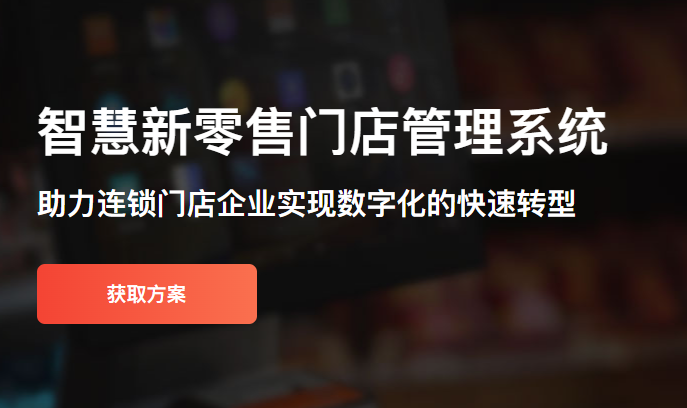 智慧新零售门店管理系统

助力连锁门店企业实现数字化的快速转型

获取方案